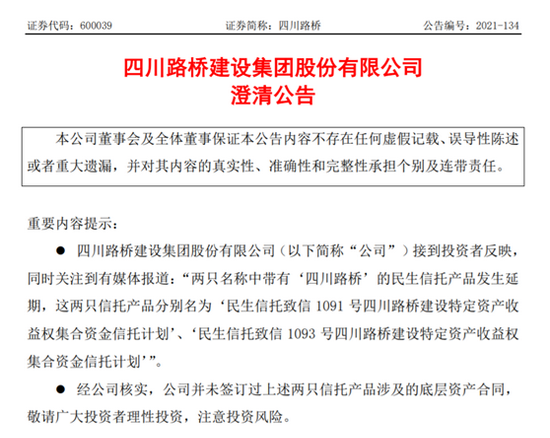 证券代码：600039　　证券简称：四川路桥　　公告编号：2021-134

四川路桥建设集团股份有限公司
澄清公告

本公司董事会及全体董事保证本公告内容不存在任何虚假记载、误导性陈述或者重大遗漏，并对其内容的真实性、准确性和完整性承担个别及连带责任。

重要内容提示：

● 四川路桥建设集团股份有限公司（以下简称“公司”）接到投资者反映，同时关注到有媒体报道：“两只名称中带有‘四川路桥’的民生信托产品发生延期，这两只信托产品分别名为‘民生信托致信 1091 号四川路桥建设特定资产收益权集合资金信托计划’、‘民生信托致信 1093 号四川路桥建设特定资产收益权集合资金信托计划’”。

● 经公司核实，公司并未签订过上述两只信托产品涉及的底层资产合同，敬请广大投资者理性投资，注意投资风险。